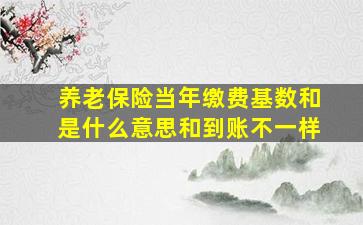 养老保险当年缴费基数和是什么意思和到账不一样